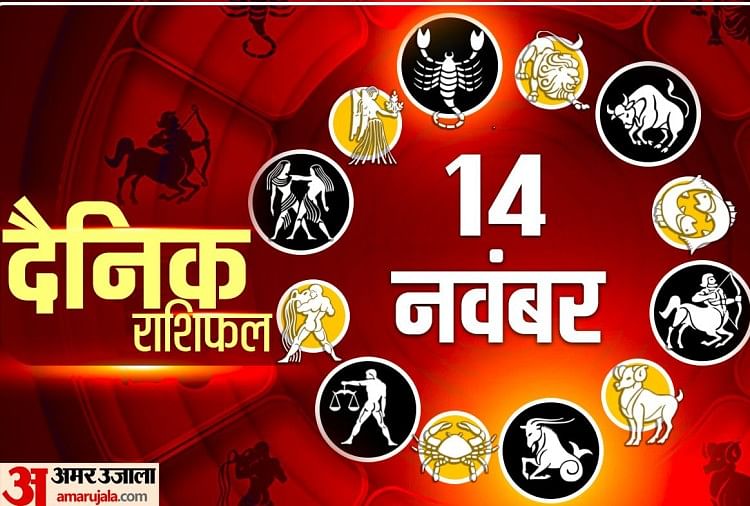 दैनिक
राशिफल

14
नवंबर

अ अमर उजाला
amarujala.com